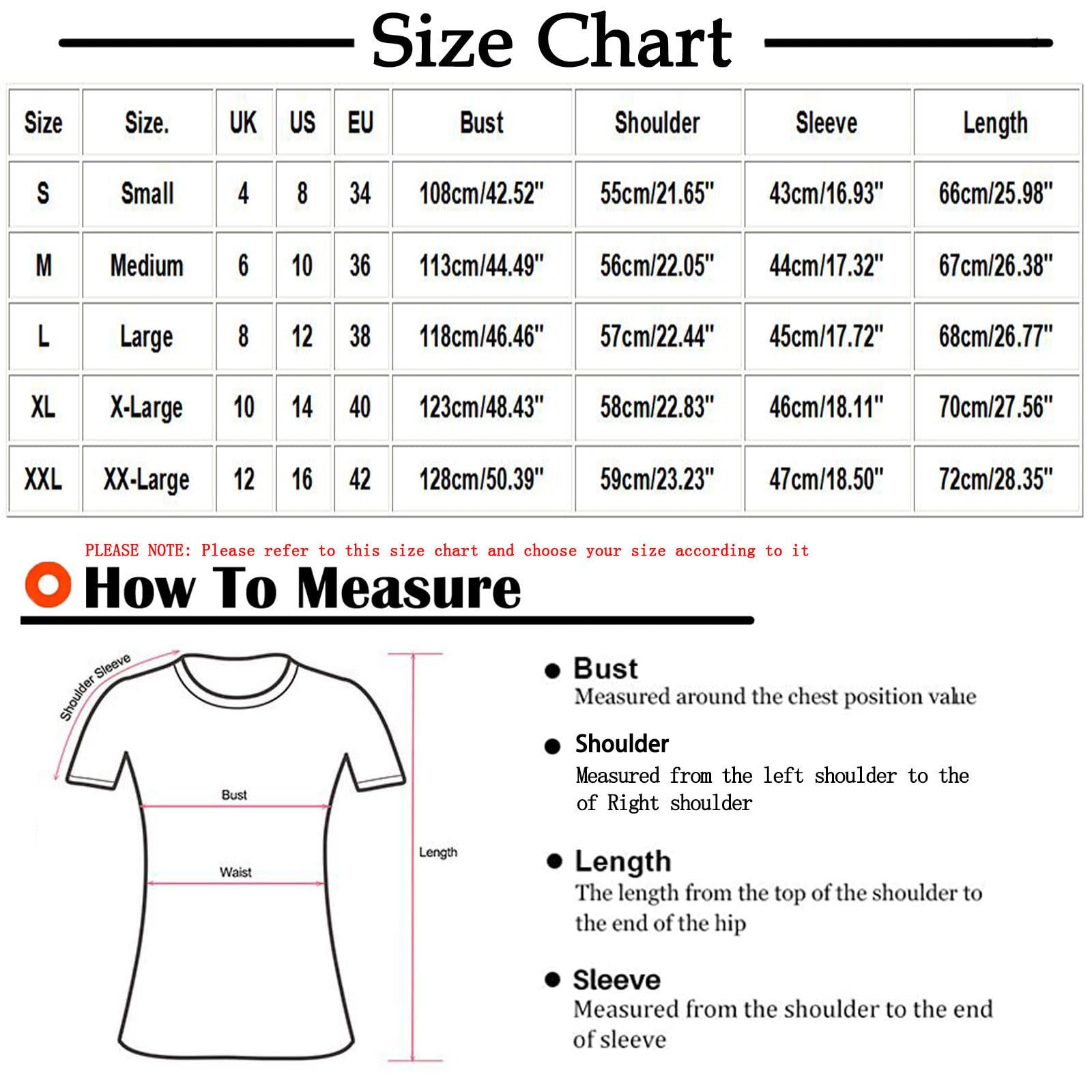 Size Chart

| Size | Size. | UK | US | EU | Bust | Shoulder | Sleeve | Length |
|---|---|---|---|---|---|---|---|---|
| S | Small | 4 | 8 | 34 | 108cm/42.52" | 55cm/21.65" | 43cm/16.93" | 66cm/25.98" |
| M | Medium | 6 | 10 | 36 | 113cm/44.49" | 56cm/22.05" | 44cm/17.32" | 67cm/26.38" |
| L | Large | 8 | 12 | 38 | 118cm/46.46" | 57cm/22.44" | 45cm/17.72" | 68cm/26.77" |
| XL | X-Large | 10 | 14 | 40 | 123cm/48.43" | 58cm/22.83" | 46cm/18.11" | 70cm/27.56" |
| XXL | XX-Large | 12 | 16 | 42 | 128cm/50.39" | 59cm/23.23" | 47cm/18.50" | 72cm/28.35" |

PLEASE NOTE: Please refer to this size chart and choose your size according to it

How To Measure

Shoulder Sleeve

Bust

Waist

Length

Bust
Measured around the chest position value

Shoulder
Measured from the left shoulder to the of Right shoulder

Length
The length from the top of the shoulder to the end of the hip

Sleeve
Measured from the shoulder to the end of sleeve